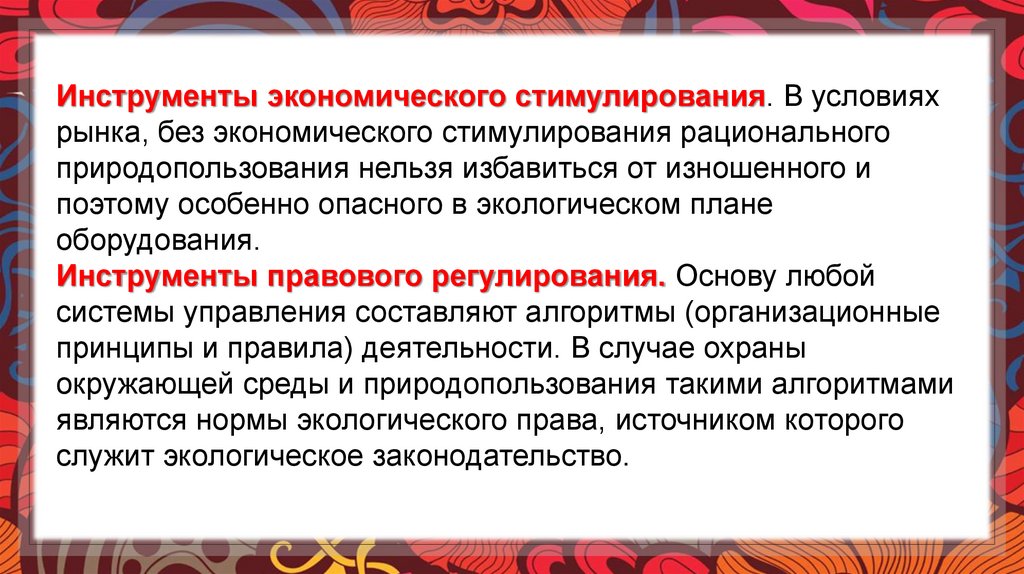 Инструменты экономического стимулирования. В условиях рынка, без экономического стимулирования рационального природопользования нельзя избавиться от изношенного и поэтому особенно опасного в экологическом плане оборудования.

Инструменты правового регулирования. Основу любой системы управления составляют алгоритмы (организационные принципы и правила) деятельности. В случае охраны окружающей среды и природопользования такими алгоритмами являются нормы экологического права, источником которого служит экологическое законодательство.